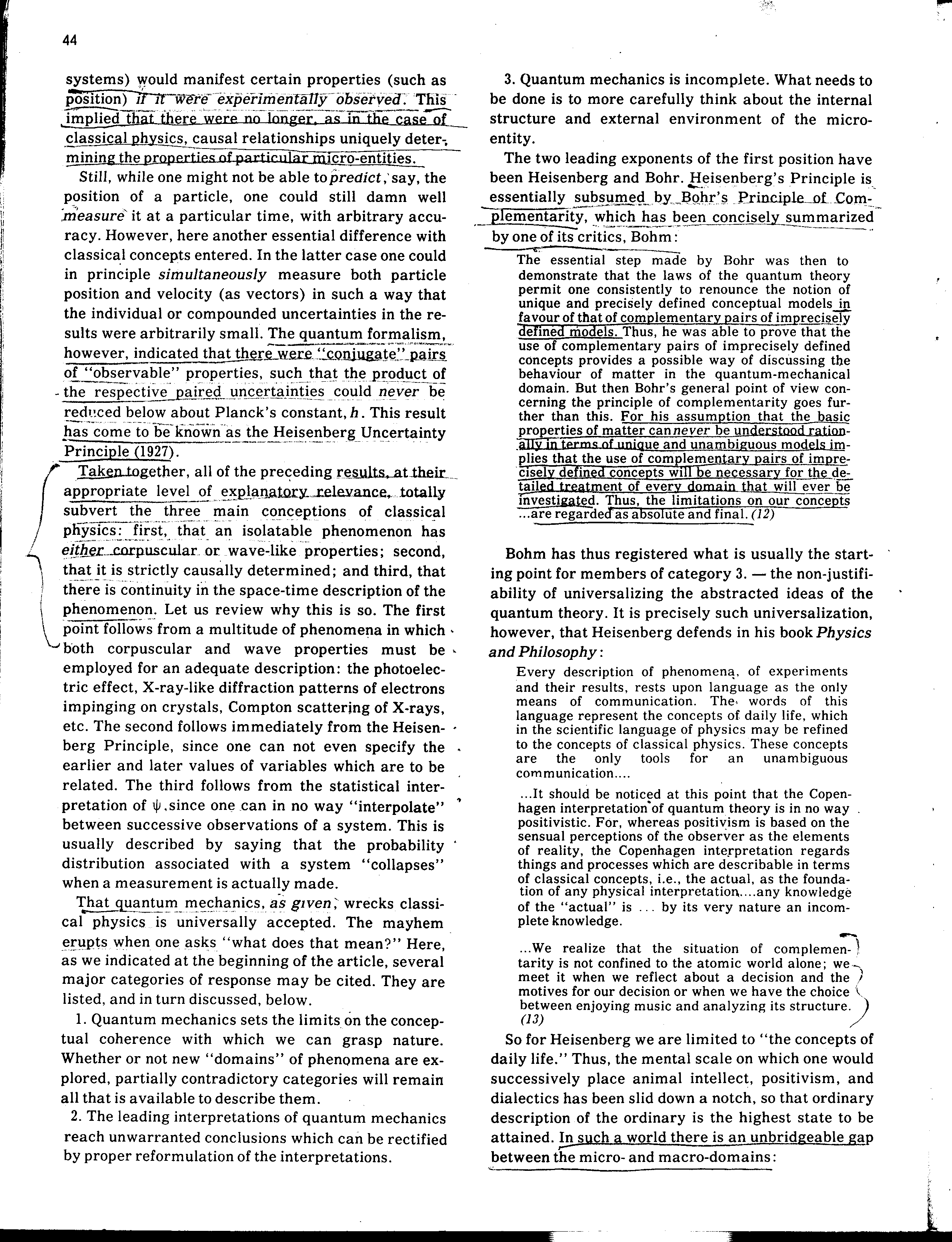 44

systems) would manifest certain properties (such as position) if it were experimentally observed. This implied that there were no longer, as in the case of classical physics, causal relationships uniquely determining the properties of particular micro-entities.

Still, while one might not be able to predict, say, the position of a particle, one could still damn well measure it at a particular time, with arbitrary accuracy. However, here another essential difference with classical concepts entered. In the latter case one could in principle simultaneously measure both particle position and velocity (as vectors) in such a way that the individual or compounded uncertainties in the results were arbitrarily small. The quantum formalism, however, indicated that there were "conjugate" pairs of "observable" properties, such that the product of the respective paired uncertainties could never be reduced below about Planck's constant, $h$. This result has come to be known as the Heisenberg Uncertainty Principle (1927).

Taken together, all of the preceding results, at their appropriate level of explanatory relevance, totally subvert the three main conceptions of classical physics: first, that an isolatable phenomenon has either corpuscular or wave-like properties; second, that it is strictly causally determined; and third, that there is continuity in the space-time description of the phenomenon. Let us review why this is so. The first point follows from a multitude of phenomena in which both corpuscular and wave properties must be employed for an adequate description: the photoelectric effect, X-ray-like diffraction patterns of electrons impinging on crystals, Compton scattering of X-rays, etc. The second follows immediately from the Heisenberg Principle, since one can not even specify the earlier and later values of variables which are to be related. The third follows from the statistical interpretation of $\psi$, since one can in no way "interpolate" between successive observations of a system. This is usually described by saying that the probability distribution associated with a system "collapses" when a measurement is actually made.

That quantum mechanics, as given, wrecks classical physics is universally accepted. The mayhem erupts when one asks "what does that mean?" Here, as we indicated at the beginning of the article, several major categories of response may be cited. They are listed, and in turn discussed, below.

1. Quantum mechanics sets the limits on the conceptual coherence with which we can grasp nature. Whether or not new "domains" of phenomena are explored, partially contradictory categories will remain all that is available to describe them.

2. The leading interpretations of quantum mechanics reach unwarranted conclusions which can be rectified by proper reformulation of the interpretations.

3. Quantum mechanics is incomplete. What needs to be done is to more carefully think about the internal structure and external environment of the micro-entity.

The two leading exponents of the first position have been Heisenberg and Bohr. Heisenberg's Principle is essentially subsumed by Bohr's Principle of Complementarity, which has been concisely summarized by one of its critics, Bohm:

The essential step made by Bohr was then to demonstrate that the laws of the quantum theory permit one consistently to renounce the notion of unique and precisely defined conceptual models in favour of that of complementary pairs of imprecisely defined models. Thus, he was able to prove that the use of complementary pairs of imprecisely defined concepts provides a possible way of discussing the behaviour of matter in the quantum-mechanical domain. But then Bohr's general point of view concerning the principle of complementarity goes further than this. For his assumption that the basic properties of matter can never be understood rationally in terms of unique and unambiguous models implies that the use of complementary pairs of imprecisely defined concepts will be necessary for the detailed treatment of every domain that will ever be investigated. Thus, the limitations on our concepts ...are regarded as absolute and final. (12)

Bohm has thus registered what is usually the starting point for members of category 3. — the non-justifiability of universalizing the abstracted ideas of the quantum theory. It is precisely such universalization, however, that Heisenberg defends in his book Physics and Philosophy:

Every description of phenomena, of experiments and their results, rests upon language as the only means of communication. The words of this language represent the concepts of daily life, which in the scientific language of physics may be refined to the concepts of classical physics. These concepts are the only tools for an unambiguous communication....

...It should be noticed at this point that the Copenhagen interpretation of quantum theory is in no way positivistic. For, whereas positivism is based on the sensual perceptions of the observer as the elements of reality, the Copenhagen interpretation regards things and processes which are describable in terms of classical concepts, i.e., the actual, as the foundation of any physical interpretation....any knowledge of the "actual" is ... by its very nature an incomplete knowledge.

...We realize that the situation of complementarity is not confined to the atomic world alone; we meet it when we reflect about a decision and the motives for our decision or when we have the choice between enjoying music and analyzing its structure. (13)

So for Heisenberg we are limited to "the concepts of daily life." Thus, the mental scale on which one would successively place animal intellect, positivism, and dialectics has been slid down a notch, so that ordinary description of the ordinary is the highest state to be attained. In such a world there is an unbridgeable gap between the micro- and macro-domains: